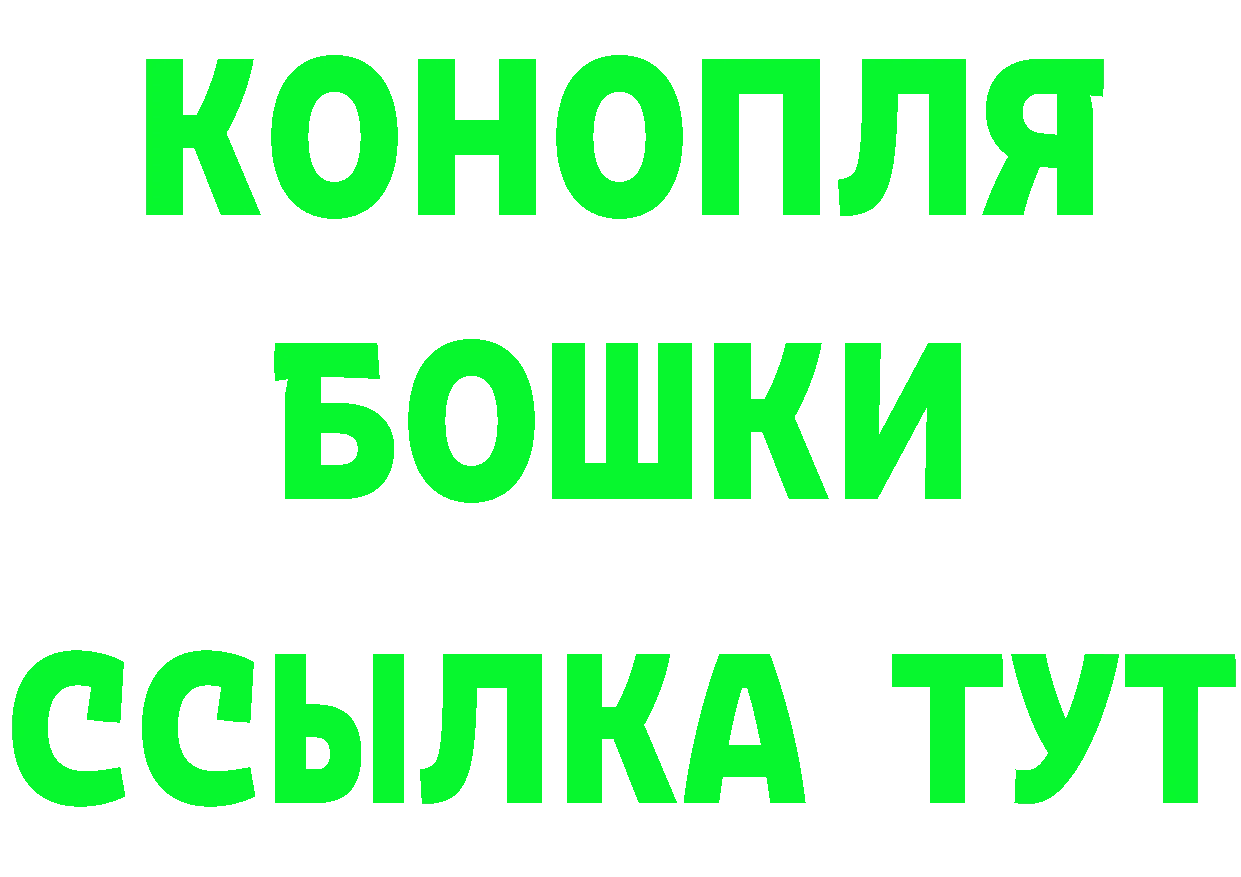 КОНОПЛЯ
БОШКИ
ССЫЛКА ТУТ